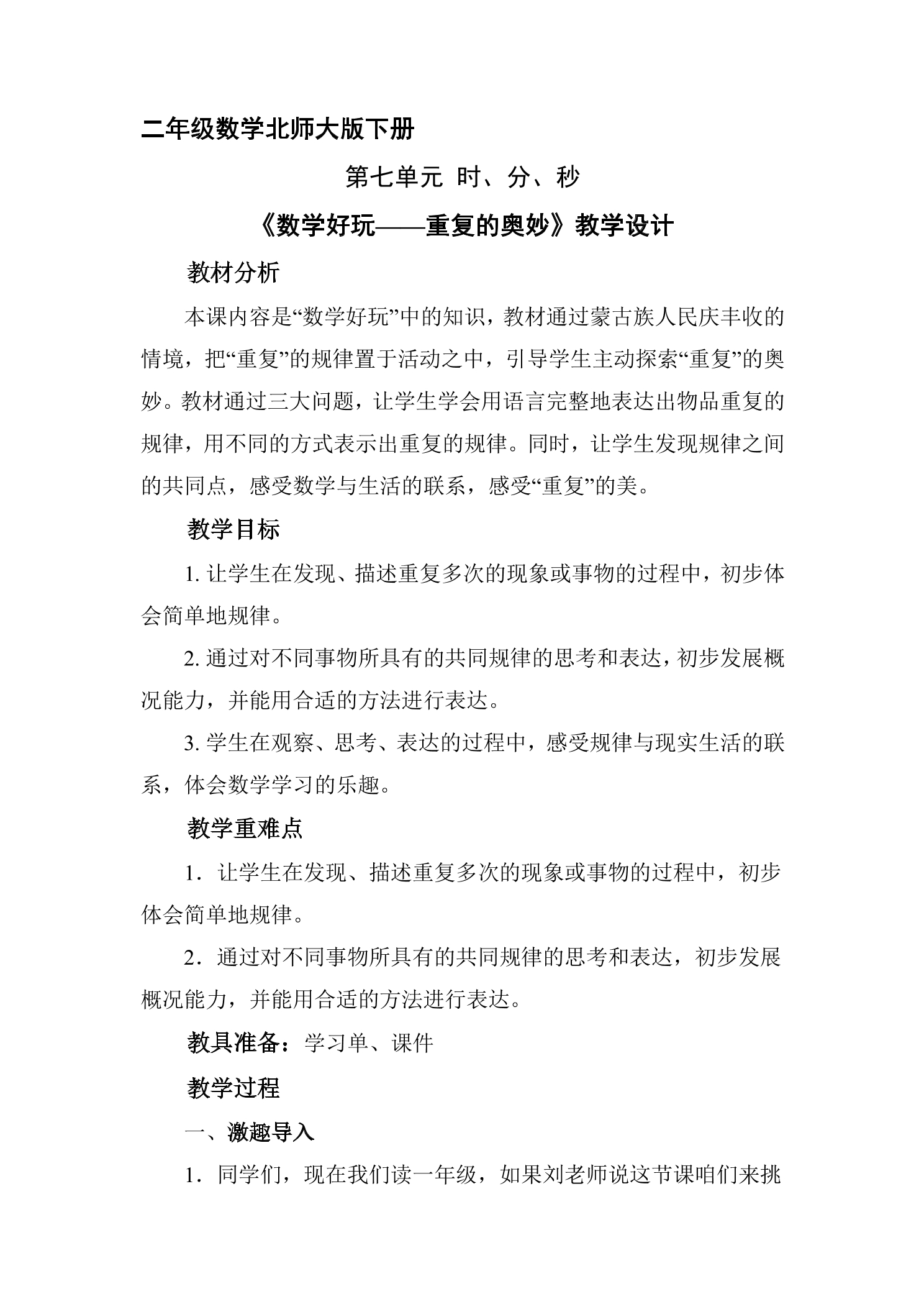 二年级数学北师大版下册

第七单元 时、分、秒

《数学好玩——重复的奥妙》教学设计

教材分析

本课内容是“数学好玩”中的知识，教材通过蒙古族人民庆丰收的情境，把“重复”的规律置于活动之中，引导学生主动探索“重复”的奥妙。教材通过三大问题，让学生学会用语言完整地表达出物品重复的规律，用不同的方式表示出重复的规律。同时，让学生发现规律之间的共同点，感受数学与生活的联系，感受“重复”的美。

教学目标

1.让学生在发现、描述重复多次的现象或事物的过程中，初步体会简单地规律。

2.通过对不同事物所具有的共同规律的思考和表达，初步发展概况能力，并能用合适的方法进行表达。

3.学生在观察、思考、表达的过程中，感受规律与现实生活的联系，体会数学学习的乐趣。

教学重难点

1.让学生在发现、描述重复多次的现象或事物的过程中，初步体会简单地规律。

2.通过对不同事物所具有的共同规律的思考和表达，初步发展概况能力，并能用合适的方法进行表达。

教具准备：学习单、课件

教学过程

一、激趣导入

1.同学们，现在我们读一年级，如果刘老师说这节课咱们来挑